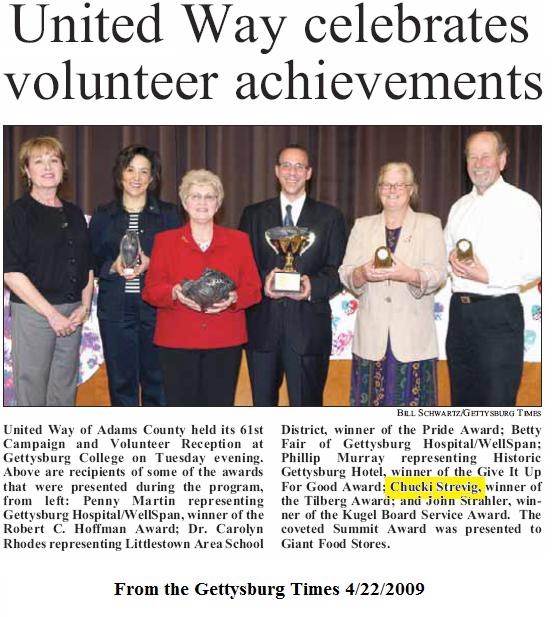 United Way celebrates volunteer achievements

BILL SCHWARTZ/GETTYSBURG TIMES

United Way of Adams County held its 61st Campaign and Volunteer Reception at Gettysburg College on Tuesday evening. Above are recipients of some of the awards that were presented during the program, from left: Penny Martin representing Gettysburg Hospital/WellSpan, winner of the Robert C. Hoffman Award; Dr. Carolyn Rhodes representing Littlestown Area School District, winner of the Pride Award; Betty Fair of Gettysburg Hospital/WellSpan; Phillip Murray representing Historic Gettysburg Hotel, winner of the Give It Up For Good Award; Chucki Strevig, winner of the Tilberg Award; and John Strahler, winner of the Kugel Board Service Award. The coveted Summit Award was presented to Giant Food Stores.

From the Gettysburg Times 4/22/2009